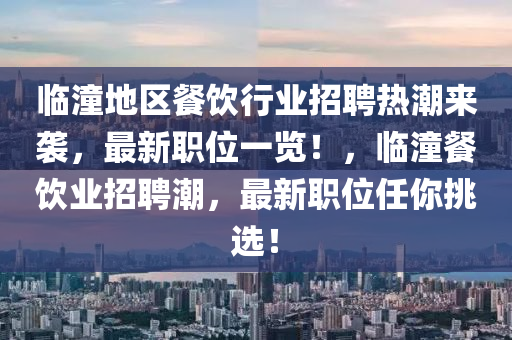 临潼地区餐饮行业招聘热潮来袭，最新职位一览！，临潼餐饮业招聘潮，最新职位任你挑选！